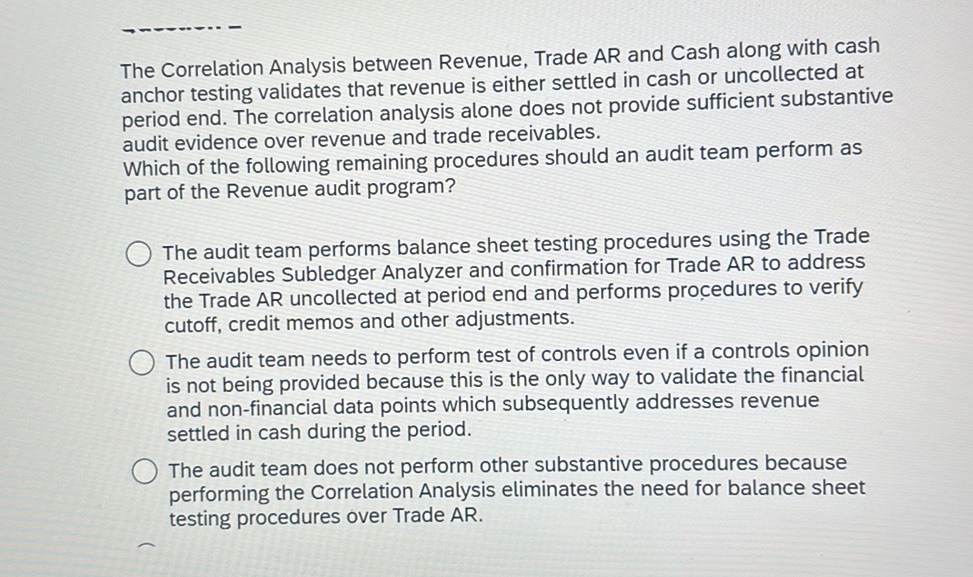 The Correlation Analysis between Revenue, Trade AR and Cash along with cash anchor testing validates that revenue is either settled in cash or uncollected at period end. The correlation analysis alone does not provide sufficient substantive audit evidence over revenue and trade receivables.
Which of the following remaining procedures should an audit team perform as part of the Revenue audit program?

The audit team performs balance sheet testing procedures using the Trade Receivables Subledger Analyzer and confirmation for Trade AR to address the Trade AR uncollected at period end and performs procedures to verify cutoff, credit memos and other adjustments.

The audit team needs to perform test of controls even if a controls opinion is not being provided because this is the only way to validate the financial and non-financial data points which subsequently addresses revenue settled in cash during the period.

The audit team does not perform other substantive procedures because performing the Correlation Analysis eliminates the need for balance sheet testing procedures over Trade AR.